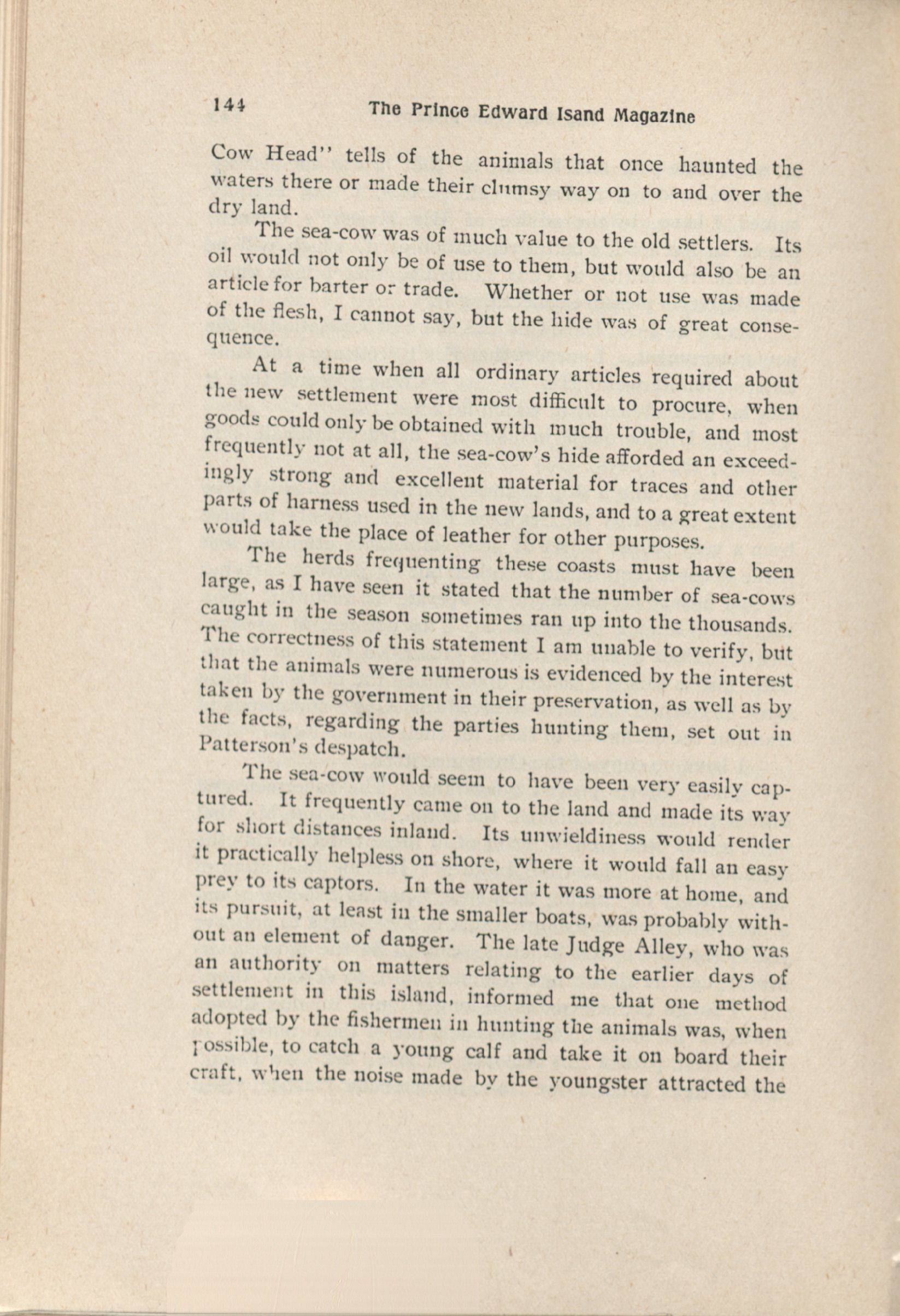 144 The Prince Edward Isand Magazine

Cow Head" tells of the animals that once haunted the waters there or made their clumsy way on to and over the dry land.

The sea-cow was of much value to the old settlers. Its oil would not only be of use to them, but would also be an article for barter or trade. Whether or not use was made of the flesh, I cannot say, but the hide was of great consequence.

At a time when all ordinary articles required about the new settlement were most difficult to procure, when goods could only be obtained with much trouble, and most frequently not at all, the sea-cow's hide afforded an exceedingly strong and excellent material for traces and other parts of harness used in the new lands, and to a great extent would take the place of leather for other purposes.

The herds frequenting these coasts must have been large, as I have seen it stated that the number of sea-cows caught in the season sometimes ran up into the thousands. The correctness of this statement I am unable to verify, but that the animals were numerous is evidenced by the interest taken by the government in their preservation, as well as by the facts, regarding the parties hunting them, set out in Patterson's despatch.

The sea-cow would seem to have been very easily captured. It frequently came on to the land and made its way for short distances inland. Its unwieldiness would render it practically helpless on shore, where it would fall an easy prey to its captors. In the water it was more at home, and its pursuit, at least in the smaller boats, was probably without an element of danger. The late Judge Alley, who was an authority on matters relating to the earlier days of settlement in this island, informed me that one method adopted by the fishermen in hunting the animals was, when possible, to catch a young calf and take it on board their craft, when the noise made by the youngster attracted the